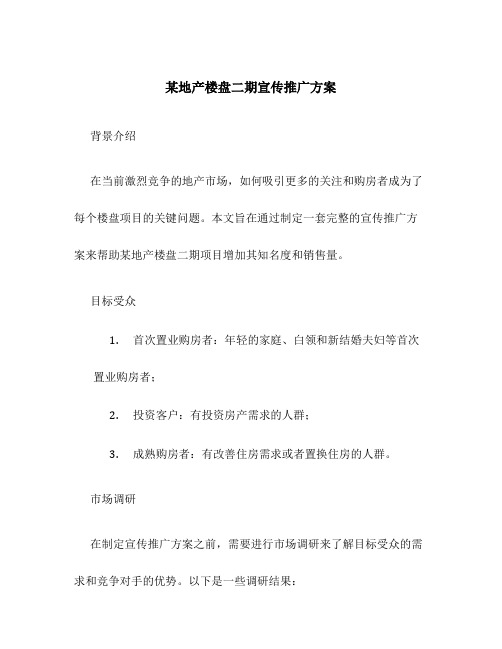 某地产楼盘二期宣传推广方案

背景介绍

在当前激烈竞争的地产市场，如何吸引更多的关注和购房者成为了每个楼盘项目的关键问题。本文旨在通过制定一套完整的宣传推广方案来帮助某地产楼盘二期项目增加其知名度和销售量。

目标受众

1. 首次置业购房者：年轻的家庭、白领和新结婚夫妇等首次置业购房者；

2. 投资客户：有投资房产需求的人群；

3. 成熟购房者：有改善住房需求或者置换住房的人群。

市场调研

在制定宣传推广方案之前，需要进行市场调研来了解目标受众的需求和竞争对手的优势。以下是一些调研结果：